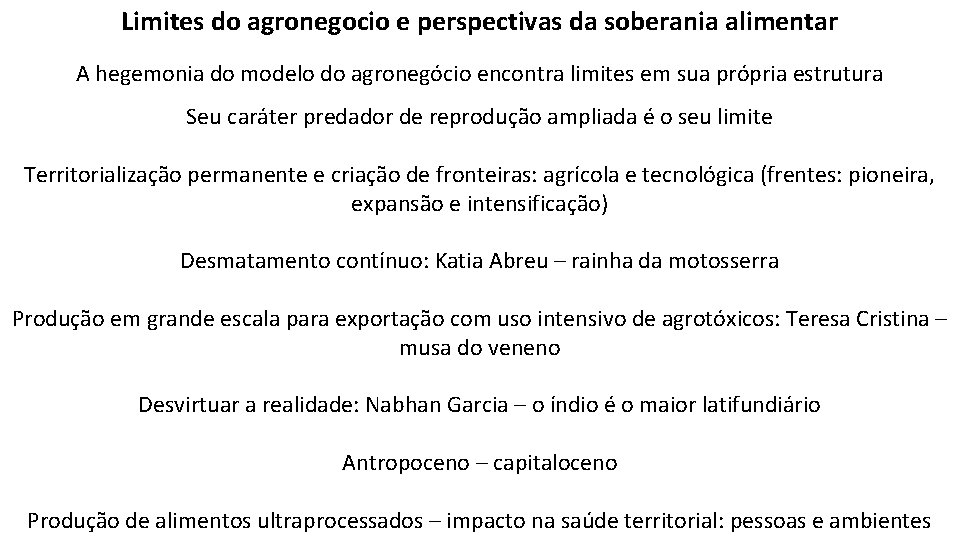 Limites do agronegocio e perspectivas da soberania alimentar

A hegemonia do modelo do agronegócio encontra limites em sua própria estrutura

Seu caráter predador de reprodução ampliada é o seu limite

Territorialização permanente e criação de fronteiras: agrícola e tecnológica (frentes: pioneira, expansão e intensificação)

Desmatamento contínuo: Katia Abreu – rainha da motosserra

Produção em grande escala para exportação com uso intensivo de agrotóxicos: Teresa Cristina – musa do veneno

Desvirtuar a realidade: Nabhan Garcia – o índio é o maior latifundiário

Antropoceno – capitaloceno

Produção de alimentos ultraprocessados – impacto na saúde territorial: pessoas e ambientes